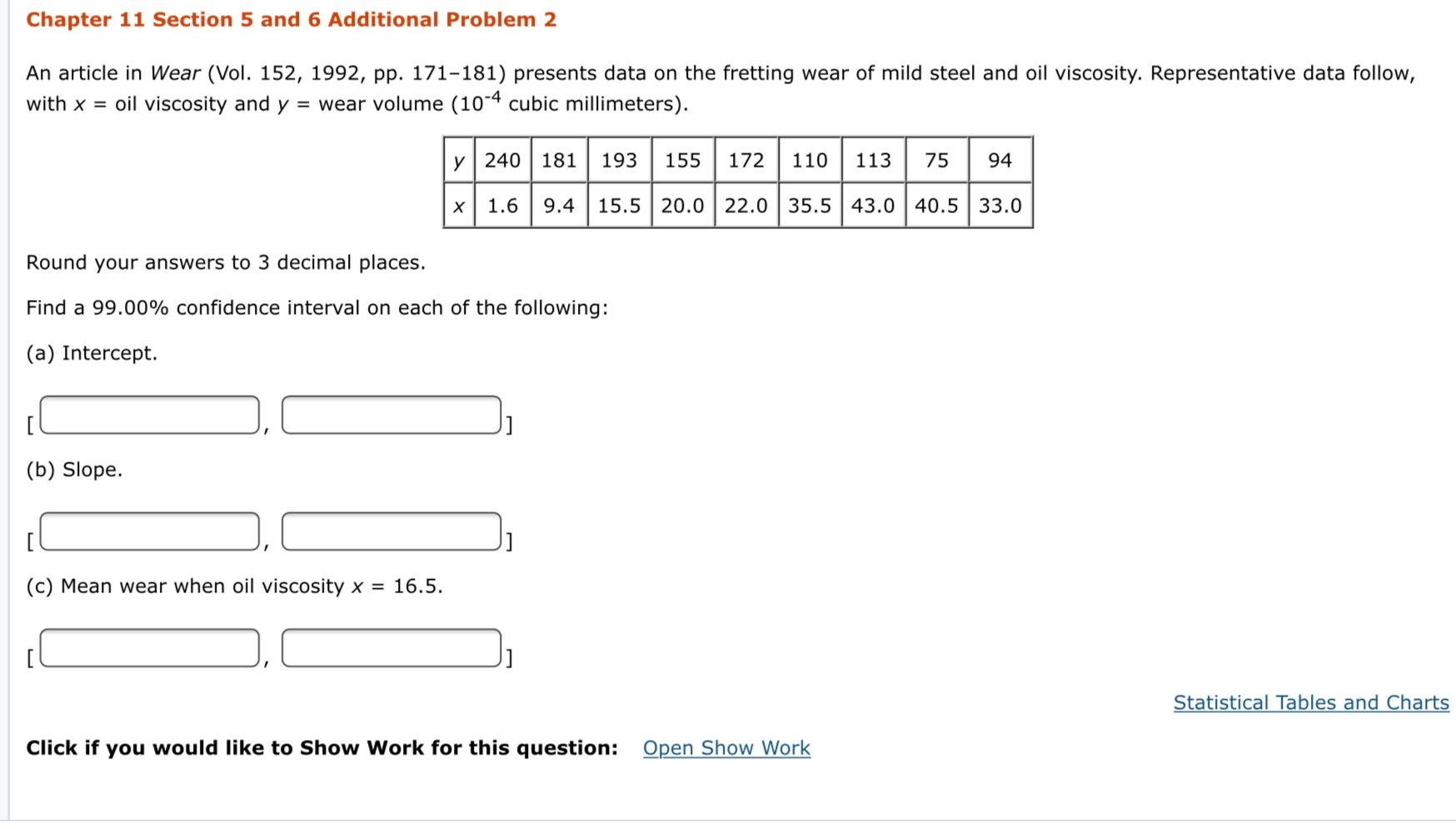 Chapter 11 Section 5 and 6 Additional Problem 2

An article in Wear (Vol. 152, 1992, pp. 171–181) presents data on the fretting wear of mild steel and oil viscosity. Representative data follow, with $x$ = oil viscosity and $y$ = wear volume ($10^{-4}$ cubic millimeters).

| y | 240 | 181 | 193 | 155 | 172 | 110 | 113 | 75 | 94 |
|---|---|---|---|---|---|---|---|---|---|
| x | 1.6 | 9.4 | 15.5 | 20.0 | 22.0 | 35.5 | 43.0 | 40.5 | 33.0 |

Round your answers to 3 decimal places.

Find a 99.00% confidence interval on each of the following:

(a) Intercept.

[ , ]

(b) Slope.

[ , ]

(c) Mean wear when oil viscosity $x$ = 16.5.

[ , ]

Statistical Tables and Charts

Click if you would like to Show Work for this question: Open Show Work